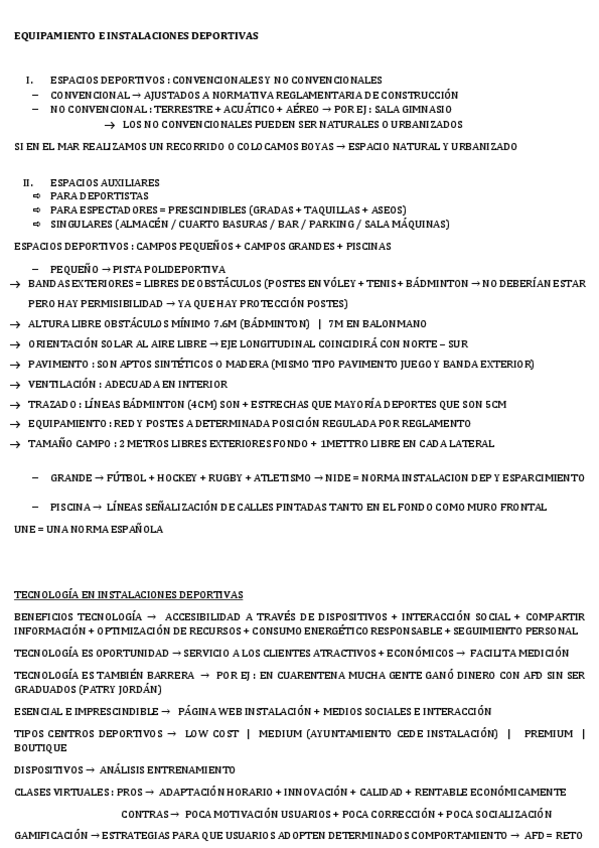 EQUIPAMIENTO E INSTALACIONES DEPORTIVAS

I. ESPACIOS DEPORTIVOS : CONVENCIONALES Y NO CONVENCIONALES
– CONVENCIONAL → AJUSTADOS A NORMATIVA REGLAMENTARIA DE CONSTRUCCIÓN
– NO CONVENCIONAL : TERRESTRE + ACUÁTICO + AÉREO → POR EJ : SALA GIMNASIO
→ LOS NO CONVENCIONALES PUEDEN SER NATURALES O URBANIZADOS

SI EN EL MAR REALIZAMOS UN RECORRIDO O COLOCAMOS BOYAS → ESPACIO NATURAL Y URBANIZADO

II. ESPACIOS AUXILIARES
⇨ PARA DEPORTISTAS
⇨ PARA ESPECTADORES = PRESCINDIBLES (GRADAS + TAQUILLAS + ASEOS)
⇨ SINGULARES (ALMACÉN / CUARTO BASURAS / BAR / PARKING / SALA MÁQUINAS)

ESPACIOS DEPORTIVOS : CAMPOS PEQUEÑOS + CAMPOS GRANDES + PISCINAS

– PEQUEÑO → PISTA POLIDEPORTIVA
→ BANDAS EXTERIORES = LIBRES DE OBSTÁCULOS (POSTES EN VÓLEY + TENIS + BÁDMINTON → NO DEBERÍAN ESTAR PERO HAY PERMISIBILIDAD → YA QUE HAY PROTECCIÓN POSTES)
→ ALTURA LIBRE OBSTÁCULOS MÍNIMO 7.6M (BÁDMINTON) | 7M EN BALONMANO
→ ORIENTACIÓN SOLAR AL AIRE LIBRE → EJE LONGITUDINAL COINCIDIRÁ CON NORTE – SUR
→ PAVIMENTO : SON APTOS SINTÉTICOS O MADERA (MISMO TIPO PAVIMENTO JUEGO Y BANDA EXTERIOR)
→ VENTILACIÓN : ADECUADA EN INTERIOR
→ TRAZADO : LÍNEAS BÁDMINTON (4CM) SON + ESTRECHAS QUE MAYORÍA DEPORTES QUE SON 5CM
→ EQUIPAMIENTO : RED Y POSTES A DETERMINADA POSICIÓN REGULADA POR REGLAMENTO
→ TAMAÑO CAMPO : 2 METROS LIBRES EXTERIORES FONDO + 1METTRO LIBRE EN CADA LATERAL

– GRANDE → FÚTBOL + HOCKEY + RUGBY + ATLETISMO → NIDE = NORMA INSTALACION DEP Y ESPARCIMIENTO

– PISCINA → LÍNEAS SEÑALIZACIÓN DE CALLES PINTADAS TANTO EN EL FONDO COMO MURO FRONTAL

UNE = UNA NORMA ESPAÑOLA

TECNOLOGÍA EN INSTALACIONES DEPORTIVAS

BENEFICIOS TECNOLOGÍA → ACCESIBILIDAD A TRAVÉS DE DISPOSITIVOS + INTERACCIÓN SOCIAL + COMPARTIR INFORMACIÓN + OPTIMIZACIÓN DE RECURSOS + CONSUMO ENERGÉTICO RESPONSABLE + SEGUIMIENTO PERSONAL

TECNOLOGÍA ES OPORTUNIDAD → SERVICIO A LOS CLIENTES ATRACTIVOS + ECONÓMICOS → FACILITA MEDICIÓN

TECNOLOGÍA ES TAMBIÉN BARRERA → POR EJ : EN CUARENTENA MUCHA GENTE GANÓ DINERO CON AFD SIN SER GRADUADOS (PATRY JORDÁN)

ESENCIAL E IMPRESCINDIBLE → PÁGINA WEB INSTALACIÓN + MEDIOS SOCIALES E INTERACCIÓN

TIPOS CENTROS DEPORTIVOS → LOW COST | MEDIUM (AYUNTAMIENTO CEDE INSTALACIÓN) | PREMIUM | BOUTIQUE

DISPOSITIVOS → ANÁLISIS ENTRENAMIENTO

CLASES VIRTUALES : PROS → ADAPTACIÓN HORARIO + INNOVACIÓN + CALIDAD + RENTABLE ECONÓMICAMENTE
CONTRAS → POCA MOTIVACIÓN USUARIOS + POCA CORRECCIÓN + POCA SOCIALIZACIÓN

GAMIFICACIÓN → ESTRATEGIAS PARA QUE USUARIOS ADOPTEN DETERMINADOS COMPORTAMIENTO → AFD = RETO